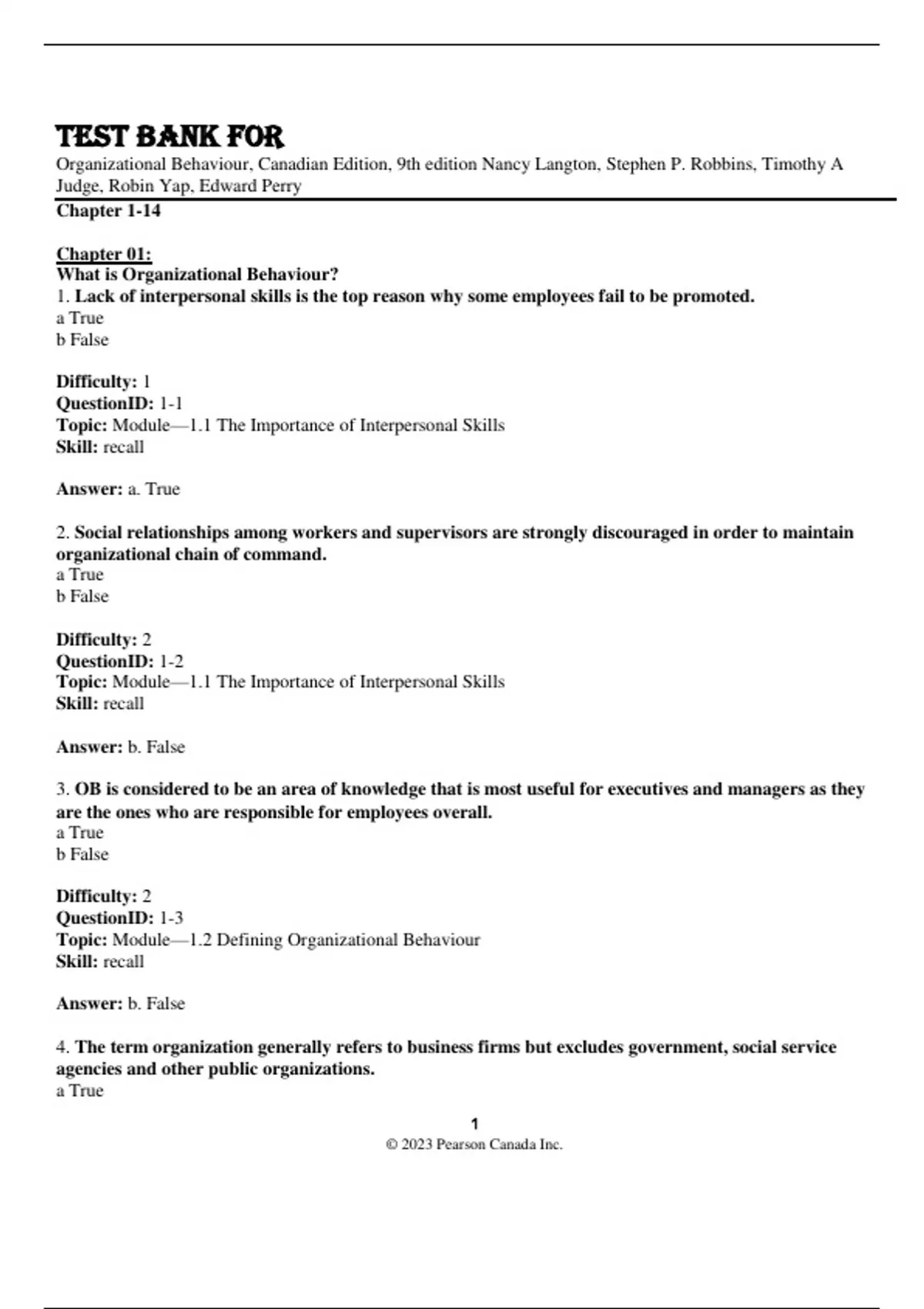 TEST BANK FOR
Organizational Behaviour, Canadian Edition, 9th edition Nancy Langton, Stephen P. Robbins, Timothy A Judge, Robin Yap, Edward Perry

Chapter 1-14

Chapter 01:
What is Organizational Behaviour?
1. Lack of interpersonal skills is the top reason why some employees fail to be promoted.
a True
b False

Difficulty: 1
QuestionID: 1-1
Topic: Module—1.1 The Importance of Interpersonal Skills
Skill: recall

Answer: a. True

2. Social relationships among workers and supervisors are strongly discouraged in order to maintain organizational chain of command.
a True
b False

Difficulty: 2
QuestionID: 1-2
Topic: Module—1.1 The Importance of Interpersonal Skills
Skill: recall

Answer: b. False

3. OB is considered to be an area of knowledge that is most useful for executives and managers as they are the ones who are responsible for employees overall.
a True
b False

Difficulty: 2
QuestionID: 1-3
Topic: Module—1.2 Defining Organizational Behaviour
Skill: recall

Answer: b. False

4. The term organization generally refers to business firms but excludes government, social service agencies and other public organizations.
a True

1
© 2023 Pearson Canada Inc.